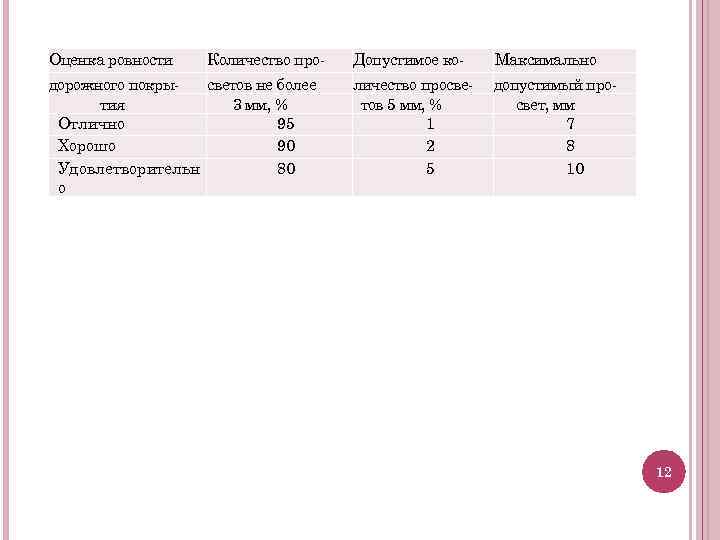 | Оценка ровности дорожного покрытия | Количество просветов не более 3 мм, % | Допустимое количество просветов 5 мм, % | Максимально допустимый просвет, мм |
|---|---|---|---|
| Отлично | 95 | 1 | 7 |
| Хорошо | 90 | 2 | 8 |
| Удовлетворительно | 80 | 5 | 10 |

12